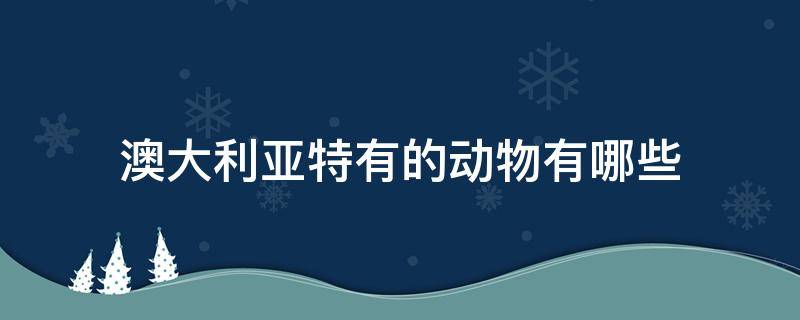 澳大利亚特有的动物有哪些